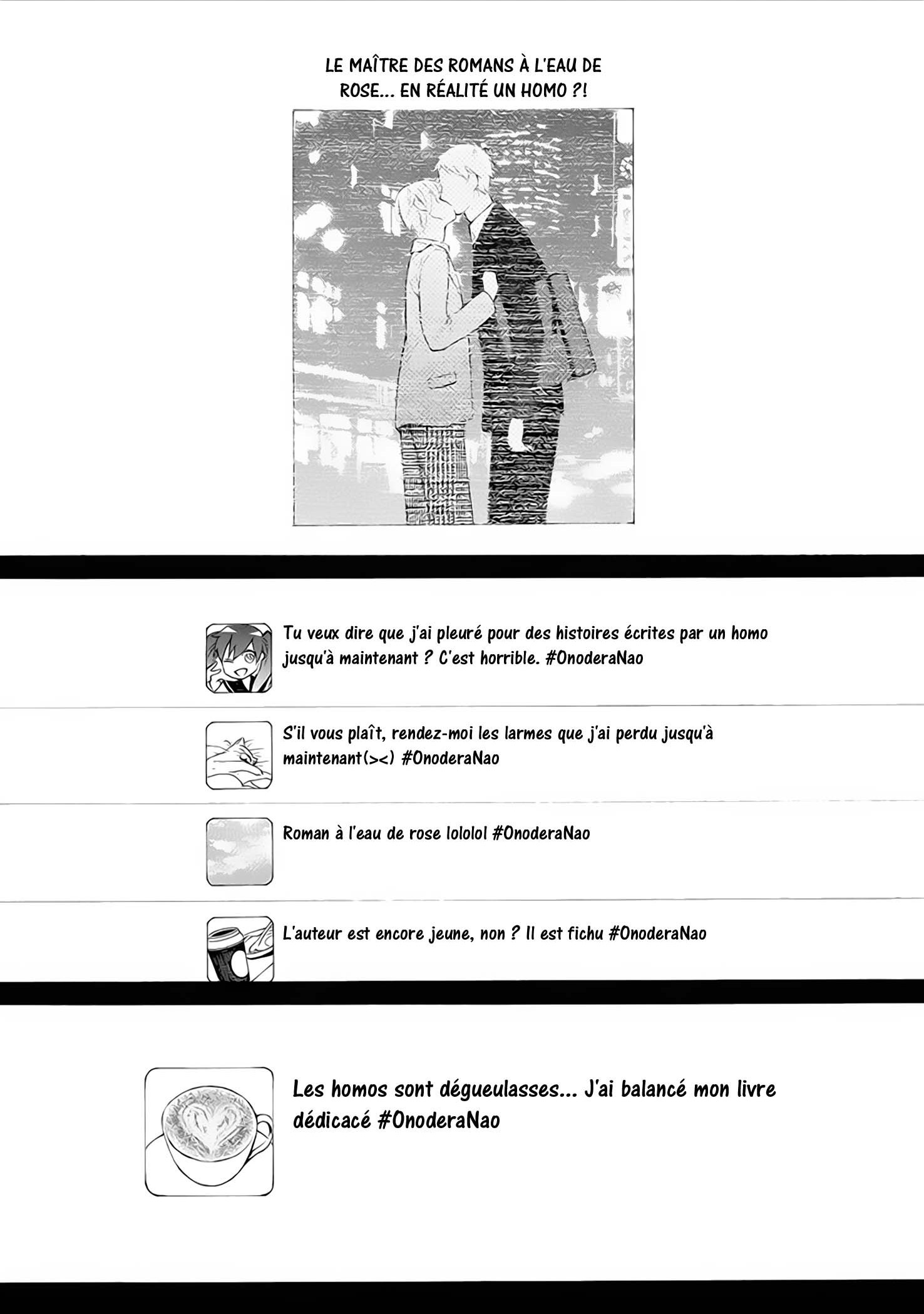 LE MAÎTRE DES ROMANS À L'EAU DE ROSE... EN RÉALITÉ UN HOMO ?!

Tu veux dire que j'ai pleuré pour des histoires écrites par un homo jusqu'à maintenant ? C'est horrible. #OnoderaNao

S'il vous plaît, rendez-moi les larmes que j'ai perdu jusqu'à maintenant(><) #OnoderaNao

Roman à l'eau de rose lololol #OnoderaNao

L'auteur est encore jeune, non ? Il est fichu #OnoderaNao

Les homos sont dégueulasses... J'ai balancé mon livre dédicacé #OnoderaNao